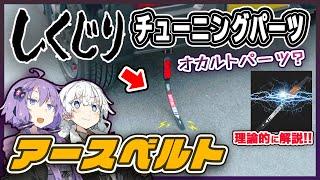 しくじり チューニングパーツ

オカルトパーツ?

理論的に解説!!

アースベルト